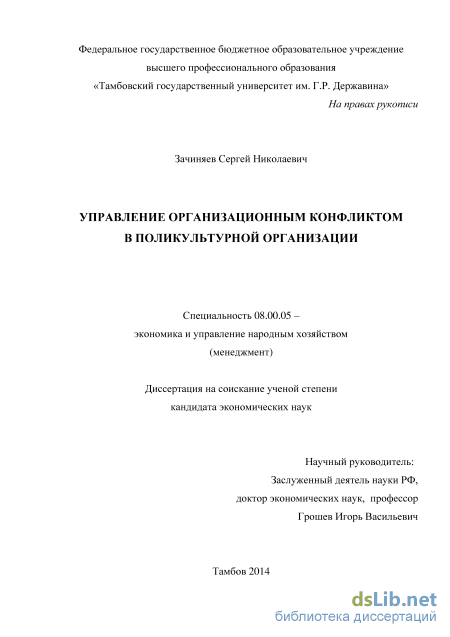 Федеральное государственное бюджетное образовательное учреждение высшего профессионального образования «Тамбовский государственный университет им. Г.Р. Державина»

На правах рукописи

Зачиняев Сергей Николаевич

УПРАВЛЕНИЕ ОРГАНИЗАЦИОННЫМ КОНФЛИКТОМ В ПОЛИКУЛЬТУРНОЙ ОРГАНИЗАЦИИ

Специальность 08.00.05 – экономика и управление народным хозяйством (менеджмент)

Диссертация на соискание ученой степени кандидата экономических наук

Научный руководитель:
Заслуженный деятель науки РФ,
доктор экономических наук, профессор
Грошев Игорь Васильевич

Тамбов 2014

dsLib.net
библиотека диссертаций